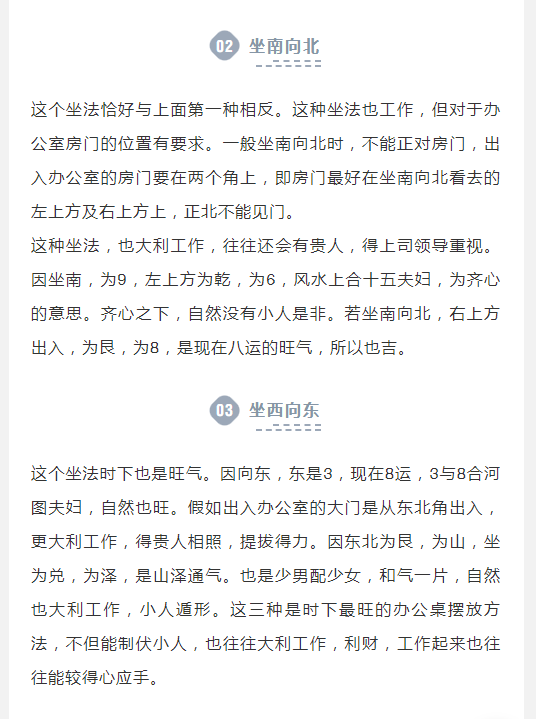 02 坐南向北

这个坐法恰好与上面第一种相反。这种坐法也工作，但对于办公室房门的位置有要求。一般坐南向北时，不能正对房门，出入办公室的房门要在两个角上，即房门最好在坐南向北看去的左上方及右上方上，正北不能见门。
这种坐法，也大利工作，往往还会有贵人，得上司领导重视。因坐南，为9，左上方为乾，为6，风水上合十五夫妇，为齐心的意思。齐心之下，自然没有小人是非。若坐南向北，右上方出入，为艮，为8，是现在八运的旺气，所以也吉。

03 坐西向东

这个坐法时下也是旺气。因向东，东是3，现在8运，3与8合河图夫妇，自然也旺。假如出入办公室的大门是从东北角出入，更大利工作，得贵人相照，提拔得力。因东北为艮，为山，坐为兑，为泽，是山泽通气。也是少男配少女，和气一片，自然也大利工作，小人遁形。这三种是时下最旺的办公桌摆放方法，不但能制伏小人，也往往大利工作，利财，工作起来也往往能较得心应手。